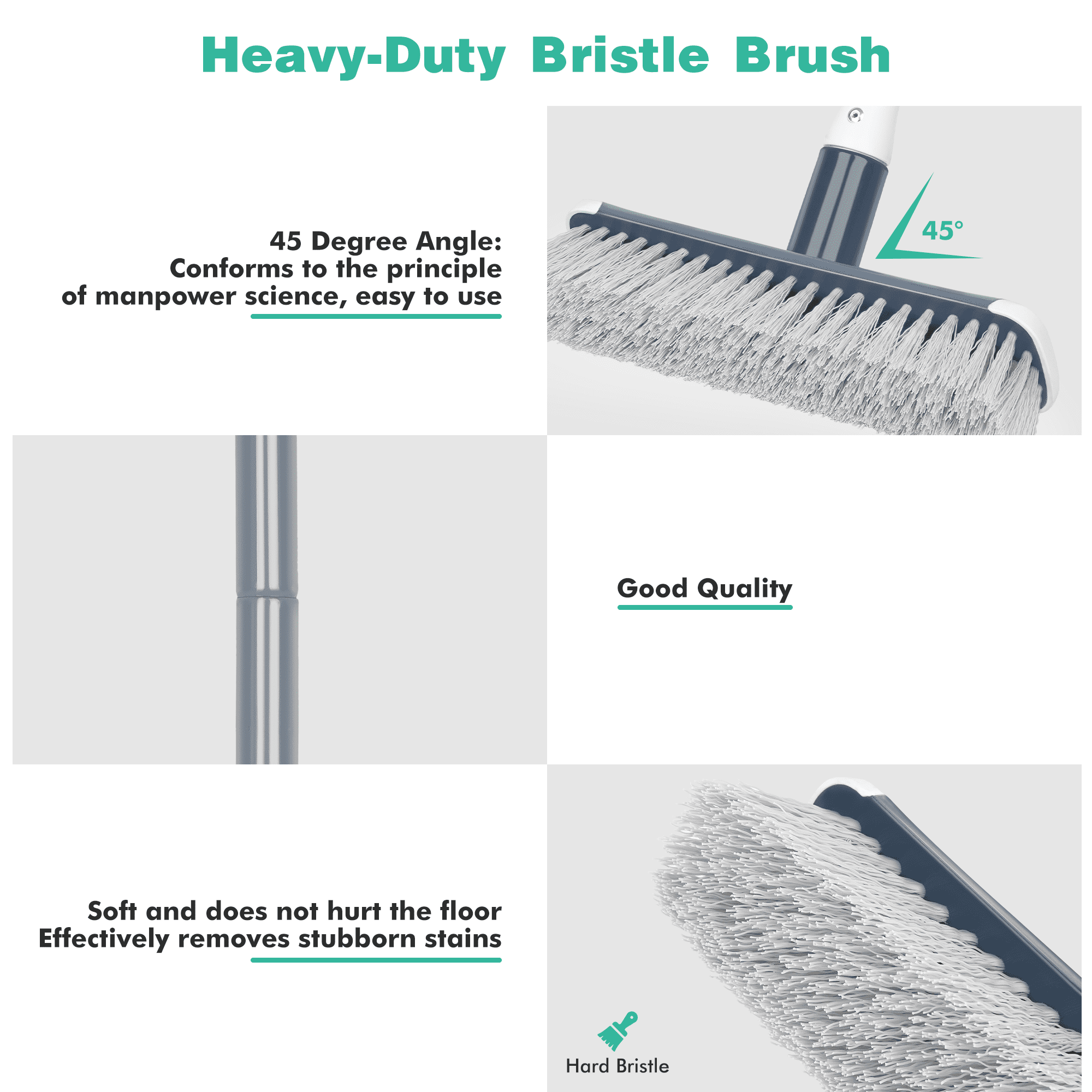 Heavy-Duty Bristle Brush

45 Degree Angle:
Conforms to the principle
of manpower science, easy to use

45°

Good Quality

Soft and does not hurt the floor
Effectively removes stubborn stains

Hard Bristle